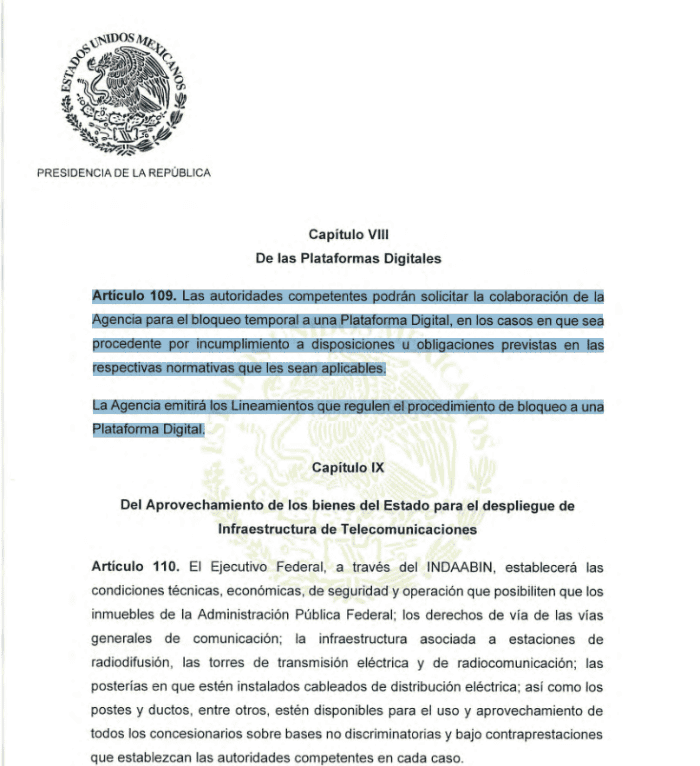 ESTADOS UNIDOS MEXICANOS

PRESIDENCIA DE LA REPÚBLICA

Capítulo VIII
De las Plataformas Digitales

Artículo 109. Las autoridades competentes podrán solicitar la colaboración de la Agencia para el bloqueo temporal a una Plataforma Digital, en los casos en que sea procedente por incumplimiento a disposiciones u obligaciones previstas en las respectivas normativas que les sean aplicables.

La Agencia emitirá los Lineamientos que regulen el procedimiento de bloqueo a una Plataforma Digital.

Capítulo IX

Del Aprovechamiento de los bienes del Estado para el despliegue de Infraestructura de Telecomunicaciones

Artículo 110. El Ejecutivo Federal, a través del INDAABIN, establecerá las condiciones técnicas, económicas, de seguridad y operación que posibiliten que los inmuebles de la Administración Pública Federal; los derechos de vía de las vías generales de comunicación; la infraestructura asociada a estaciones de radiodifusión, las torres de transmisión eléctrica y de radiocomunicación; las posterías en que estén instalados cableados de distribución eléctrica; así como los postes y ductos, entre otros, estén disponibles para el uso y aprovechamiento de todos los concesionarios sobre bases no discriminatorias y bajo contraprestaciones que establezcan las autoridades competentes en cada caso.